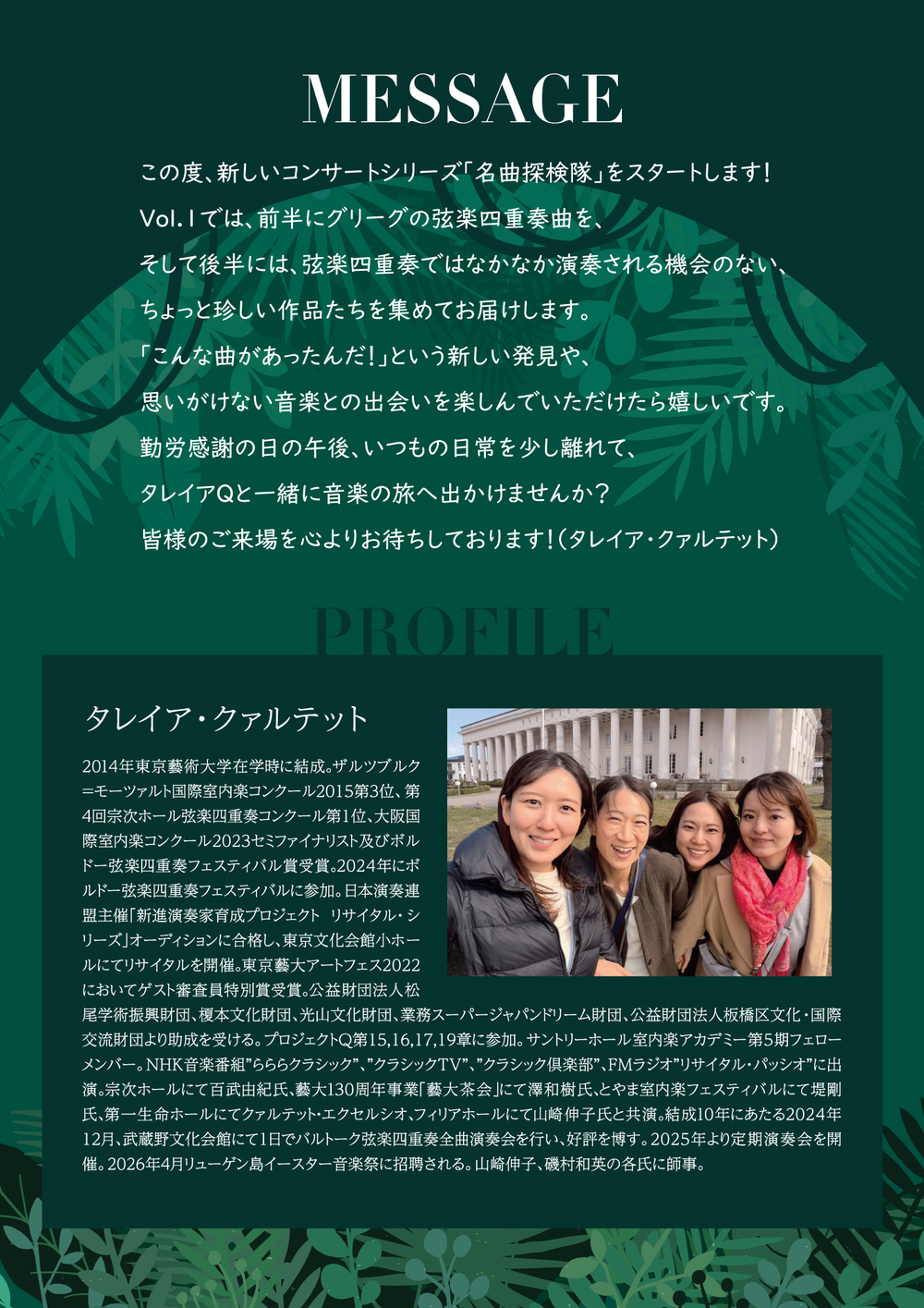 MESSAGE

この度、新しいコンサートシリーズ「名曲探検隊」をスタートします！
Vol.1では、前半にグリーグの弦楽四重奏曲を、
そして後半には、弦楽四重奏ではなかなか演奏される機会のない、
ちょっと珍しい作品たちを集めてお届けします。
「こんな曲があったんだ！」という新しい発見や、
思いがけない音楽との出会いを楽しんでいただけたら嬉しいです。
勤労感謝の日の午後、いつもの日常を少し離れて、
タレイアQと一緒に音楽の旅へ出かけませんか？
皆様のご来場を心よりお待ちしております！（タレイア・クァルテット）

PROFILE

タレイア・クァルテット

2014年東京藝術大学在学時に結成。ザルツブルク＝モーツァルト国際室内楽コンクール2015第3位、第4回宗次ホール弦楽四重奏コンクール第1位、大阪国際室内楽コンクール2023セミファイナリスト及びボルドー弦楽四重奏フェスティバル賞受賞。2024年にボルドー弦楽四重奏フェスティバルに参加。日本演奏連盟主催「新進演奏家育成プロジェクト リサイタル・シリーズ」オーディションに合格し、東京文化会館小ホールにてリサイタルを開催。東京藝大アートフェス2022においてゲスト審査員特別賞受賞。公益財団法人松尾学術振興財団、榎本文化財団、光山文化財団、業務スーパージャパンドリーム財団、公益財団法人板橋区文化・国際交流財団より助成を受ける。プロジェクトQ第15,16,17,19章に参加。サントリーホール室内楽アカデミー第5期フェローメンバー。NHK音楽番組"らららクラシック"、"クラシックTV"、"クラシック倶楽部"、FMラジオ"リサイタル・パッシオ"に出演。宗次ホールにて百武由紀氏、藝大130周年事業「藝大茶会」にて澤和樹氏、とやま室内楽フェスティバルにて堤剛氏、第一生命ホールにてクァルテット・エクセルシオ、フィリアホールにて山崎伸子氏と共演。結成10年にあたる2024年12月、武蔵野文化会館にて1日でバルトーク弦楽四重奏全曲演奏会を行い、好評を博す。2025年より定期演奏会を開催。2026年4月リューゲン島イースター音楽祭に招聘される。山崎伸子、磯村和英の各氏に師事。